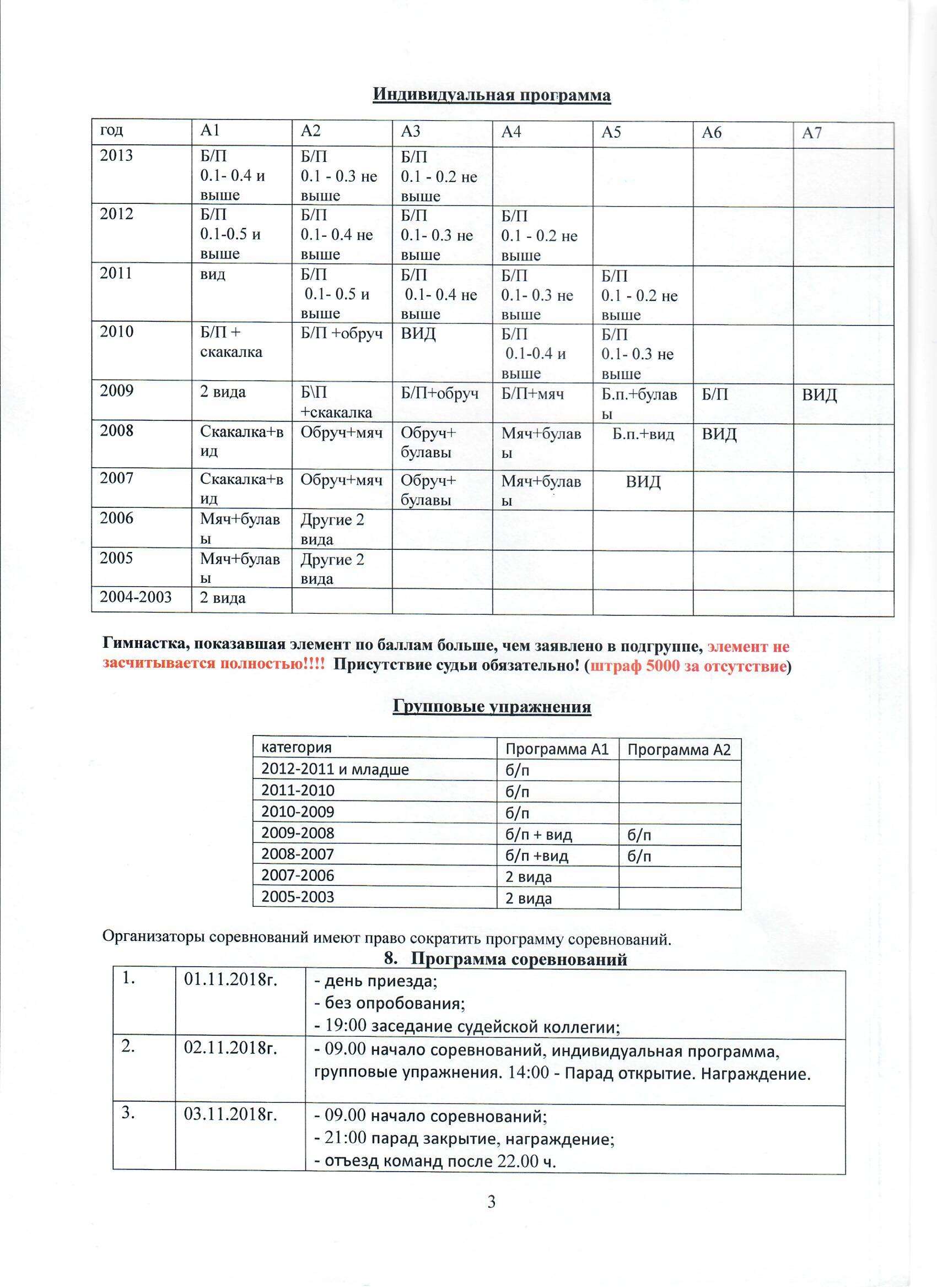 Индивидуальная программа

| год | А1 | А2 | А3 | А4 | А5 | А6 | А7 |
|---|---|---|---|---|---|---|---|
| 2013 | Б/П 0.1- 0.4 и выше | Б/П 0.1 - 0.3 не выше | Б/П 0.1 - 0.2 не выше | | | | |
| 2012 | Б/П 0.1-0.5 и выше | Б/П 0.1- 0.4 не выше | Б/П 0.1- 0.3 не выше | Б/П 0.1 - 0.2 не выше | | | |
| 2011 | вид | Б/П 0.1- 0.5 и выше | Б/П 0.1- 0.4 не выше | Б/П 0.1- 0.3 не выше | Б/П 0.1 - 0.2 не выше | | |
| 2010 | Б/П + скакалка | Б/П +обруч | ВИД | Б/П 0.1-0.4 и выше | Б/П 0.1- 0.3 не выше | | |
| 2009 | 2 вида | Б\П +скакалка | Б/П+обруч | Б/П+мяч | Б.п.+булавы | Б/П | ВИД |
| 2008 | Скакалка+вид | Обруч+мяч | Обруч+ булавы | Мяч+булавы | Б.п.+вид | ВИД | |
| 2007 | Скакалка+вид | Обруч+мяч | Обруч+ булавы | Мяч+булавы | ВИД | | |
| 2006 | Мяч+булавы | Другие 2 вида | | | | | |
| 2005 | Мяч+булавы | Другие 2 вида | | | | | |
| 2004-2003 | 2 вида | | | | | | |

Гимнастка, показавшая элемент по баллам больше, чем заявлено в подгруппе, элемент не засчитывается полностью!!!! Присутствие судьи обязательно! (штраф 5000 за отсутствие)

Групповые упражнения

| категория | Программа А1 | Программа А2 |
|---|---|---|
| 2012-2011 и младше | б/п | |
| 2011-2010 | б/п | |
| 2010-2009 | б/п | |
| 2009-2008 | б/п + вид | б/п |
| 2008-2007 | б/п +вид | б/п |
| 2007-2006 | 2 вида | |
| 2005-2003 | 2 вида | |

Организаторы соревнований имеют право сократить программу соревнований.

8. Программа соревнований

| 1. | 01.11.2018г. | - день приезда; - без опробования; - 19:00 заседание судейской коллегии; |
|---|---|---|
| 2. | 02.11.2018г. | - 09.00 начало соревнований, индивидуальная программа, групповые упражнения. 14:00 - Парад открытие. Награждение. |
| 3. | 03.11.2018г. | - 09.00 начало соревнований; - 21:00 парад закрытие, награждение; - отъезд команд после 22.00 ч. |

3